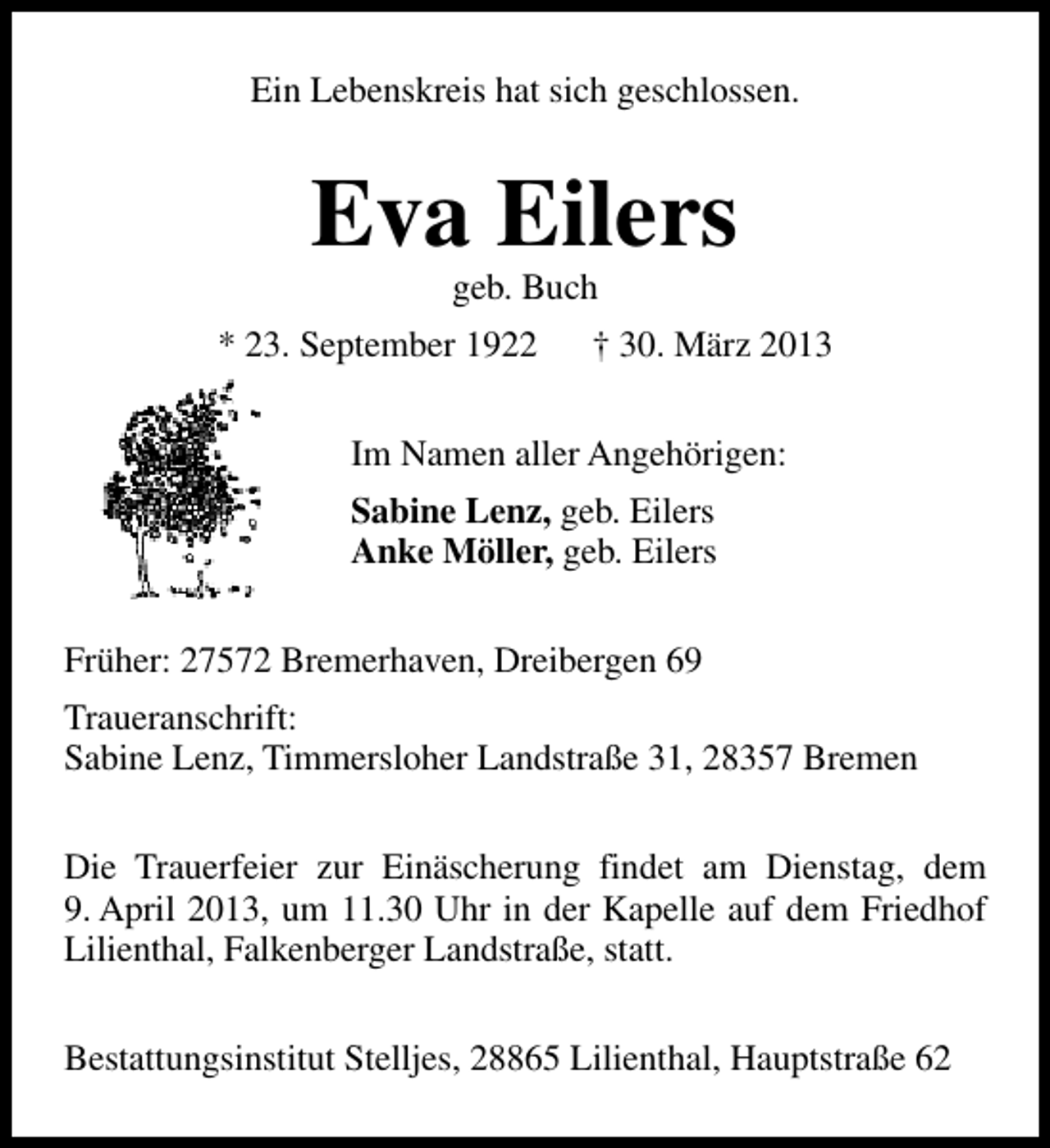 Ein Lebenskreis hat sich geschlossen.

Eva Eilers

geb. Buch

* 23. September 1922 † 30. März 2013

Im Namen aller Angehörigen:

Sabine Lenz, geb. Eilers
Anke Möller, geb. Eilers

Früher: 27572 Bremerhaven, Dreibergen 69

Traueranschrift:
Sabine Lenz, Timmersloher Landstraße 31, 28357 Bremen

Die Trauerfeier zur Einäscherung findet am Dienstag, dem 9. April 2013, um 11.30 Uhr in der Kapelle auf dem Friedhof Lilienthal, Falkenberger Landstraße, statt.

Bestattungsinstitut Stelljes, 28865 Lilienthal, Hauptstraße 62